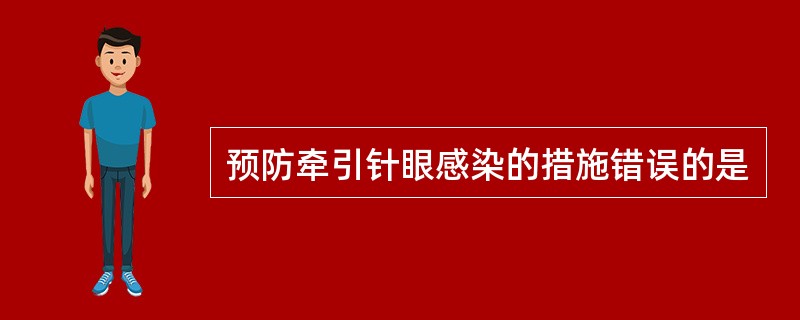 预防牵引针眼感染的措施错误的是